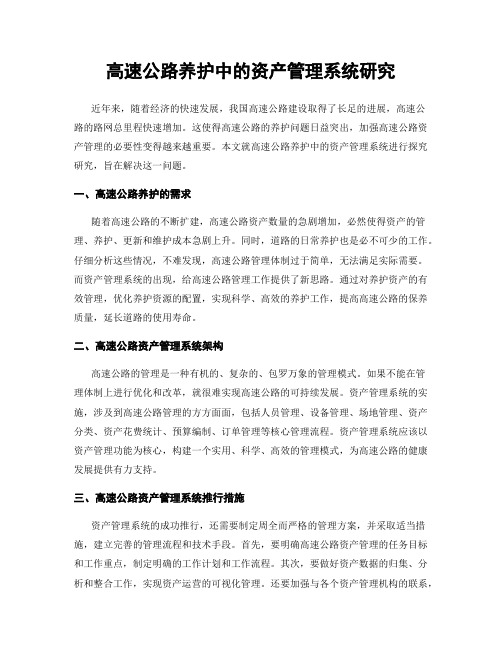 高速公路养护中的资产管理系统研究

近年来，随着经济的快速发展，我国高速公路建设取得了长足的进展，高速公路的路网总里程快速增加。这使得高速公路的养护问题日益突出，加强高速公路资产管理的必要性变得越来越重要。本文就高速公路养护中的资产管理系统进行探究研究，旨在解决这一问题。

一、高速公路养护的需求

随着高速公路的不断扩建，高速公路资产数量的急剧增加，必然使得资产的管理、养护、更新和维护成本急剧上升。同时，道路的日常养护也是必不可少的工作。仔细分析这些情况，不难发现，高速公路管理体制过于简单，无法满足实际需要。而资产管理系统的出现，给高速公路管理工作提供了新思路。通过对养护资产的有效管理，优化养护资源的配置，实现科学、高效的养护工作，提高高速公路的保养质量，延长道路的使用寿命。

二、高速公路资产管理系统架构

高速公路的管理是一种有机的、复杂的、包罗万象的管理模式。如果不能在管理体制上进行优化和改革，就很难实现高速公路的可持续发展。资产管理系统的实施，涉及到高速公路管理的方方面面，包括人员管理、设备管理、场地管理、资产分类、资产花费统计、预算编制、订单管理等核心管理流程。资产管理系统应该以资产管理功能为核心，构建一个实用、科学、高效的管理模式，为高速公路的健康发展提供有力支持。

三、高速公路资产管理系统推行措施

资产管理系统的成功推行，还需要制定周全而严格的管理方案，并采取适当措施，建立完善的管理流程和技术手段。首先，要明确高速公路资产管理的任务目标和工作重点，制定明确的工作计划和工作流程。其次，要做好资产数据的归集、分析和整合工作，实现资产运营的可视化管理。还要加强与各个资产管理机构的联系，